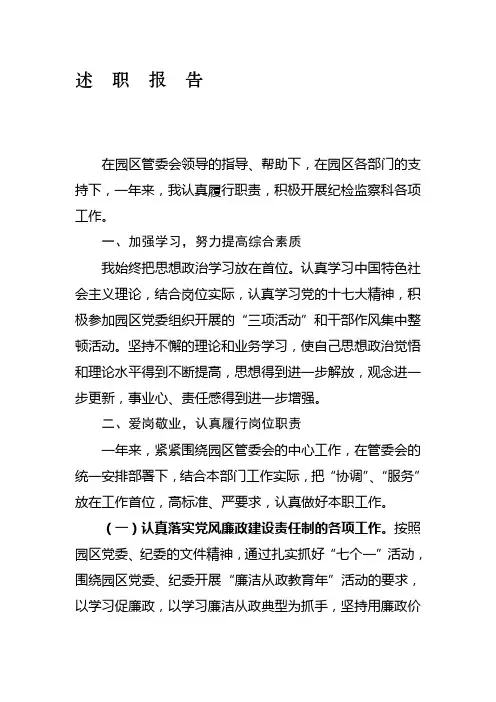 述 职 报 告

在园区管委会领导的指导、帮助下，在园区各部门的支持下，一年来，我认真履行职责，积极开展纪检监察科各项工作。

一、加强学习，努力提高综合素质

我始终把思想政治学习放在首位。认真学习中国特色社会主义理论，结合岗位实际，认真学习党的十七大精神，积极参加园区党委组织开展的“三项活动”和干部作风集中整顿活动。坚持不懈的理论和业务学习，使自己思想政治觉悟和理论水平得到不断提高，思想得到进一步解放，观念进一步更新，事业心、责任感得到进一步增强。

二、爱岗敬业，认真履行岗位职责

一年来，紧紧围绕园区管委会的中心工作，在管委会的统一安排部署下，结合本部门工作实际，把“协调”、“服务”放在工作首位，高标准、严要求，认真做好本职工作。

（一）认真落实党风廉政建设责任制的各项工作。按照园区党委、纪委的文件精神，通过扎实抓好“七个一”活动，围绕园区党委、纪委开展“廉洁从政教育年”活动的要求，以学习促廉政，以学习廉洁从政典型为抓手，坚持用廉政价